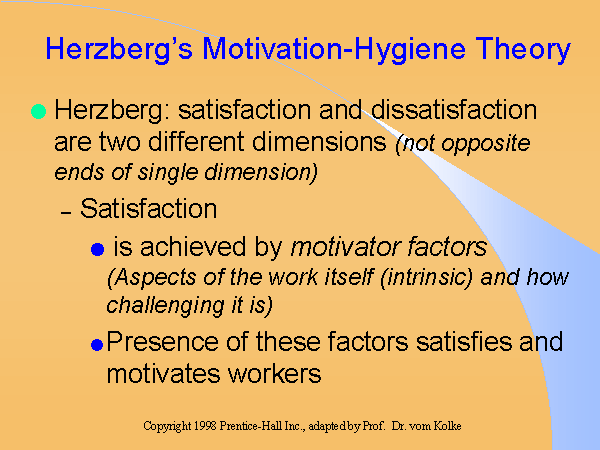 Herzberg's Motivation-Hygiene Theory

• Herzberg: satisfaction and dissatisfaction are two different dimensions (not opposite ends of single dimension)

- Satisfaction

• is achieved by motivator factors (Aspects of the work itself (intrinsic) and how challenging it is)

• Presence of these factors satisfies and motivates workers

Copyright 1998 Prentice-Hall Inc., adapted by Prof. Dr. vom Kolke